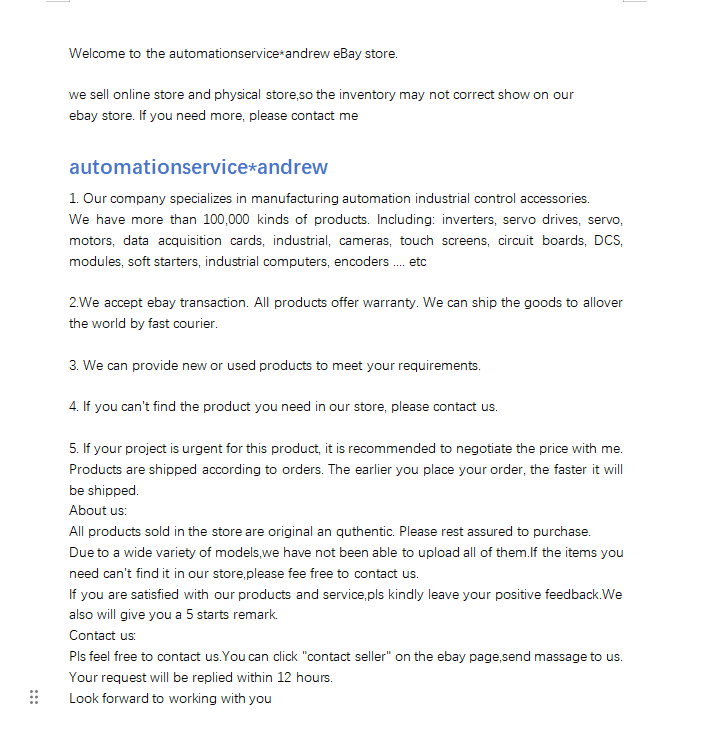 Welcome to the automationservice*andrew eBay store.

we sell online store and physical store,so the inventory may not correct show on our ebay store. If you need more, please contact me

automationservice*andrew

1. Our company specializes in manufacturing automation industrial control accessories. We have more than 100,000 kinds of products. Including: inverters, servo drives, servo, motors, data acquisition cards, industrial, cameras, touch screens, circuit boards, DCS, modules, soft starters, industrial computers, encoders .... etc

2.We accept ebay transaction. All products offer warranty. We can ship the goods to allover the world by fast courier.

3. We can provide new or used products to meet your requirements.

4. If you can't find the product you need in our store, please contact us.

5. If your project is urgent for this product, it is recommended to negotiate the price with me. Products are shipped according to orders. The earlier you place your order, the faster it will be shipped.
About us:
All products sold in the store are original an quthentic. Please rest assured to purchase.
Due to a wide variety of models,we have not been able to upload all of them.If the items you need can't find it in our store,please fee free to contact us.
If you are satisfied with our products and service,pls kindly leave your positive feedback.We also will give you a 5 starts remark.
Contact us:
Pls feel free to contact us.You can click "contact seller" on the ebay page,send massage to us. Your request will be replied within 12 hours.
Look forward to working with you